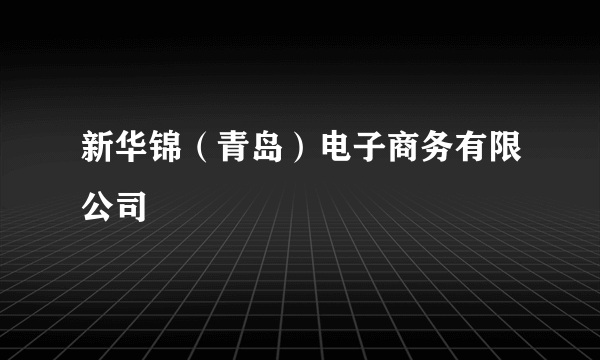 新华锦（青岛）电子商务有限公司